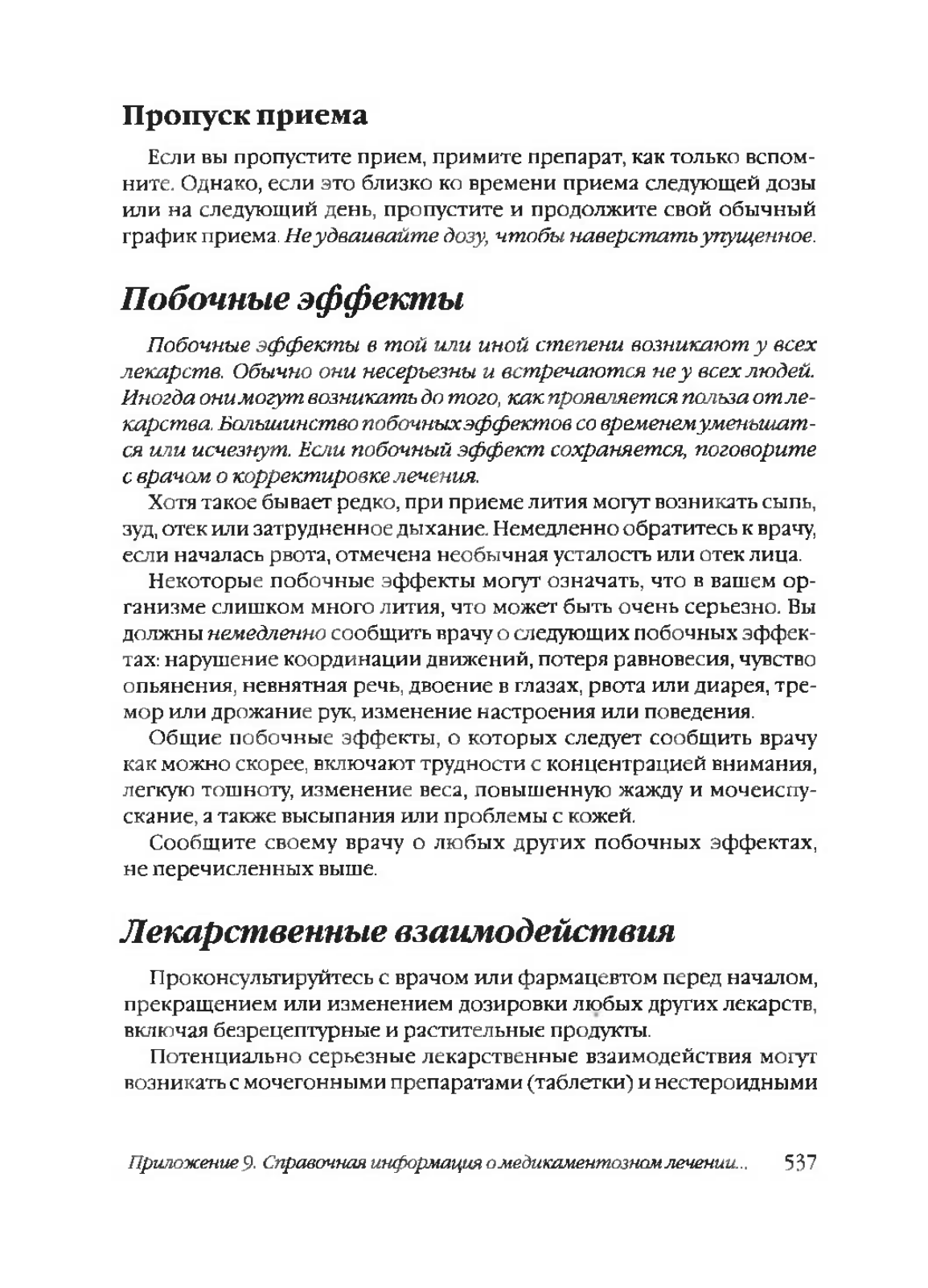 Пропуск приема

Если вы пропустите прием, примите препарат, как только вспомните. Однако, если это близко ко времени приема следующей дозы или на следующий день, пропустите и продолжите свой обычный график приема. Не удваивайте дозу, чтобы наверстать упущенное.

Побочные эффекты

Побочные эффекты в той или иной степени возникают у всех лекарств. Обычно они несерьезны и встречаются не у всех людей. Иногда они могут возникать до того, как проявляется польза от лекарства. Большинство побочных эффектов со временем уменьшатся или исчезнут. Если побочный эффект сохраняется, поговорите с врачом о корректировке лечения.

Хотя такое бывает редко, при приеме лития могут возникать сыпь, зуд, отек или затрудненное дыхание. Немедленно обратитесь к врачу, если началась рвота, отмечена необычная усталость или отек лица.

Некоторые побочные эффекты могут означать, что в вашем организме слишком много лития, что может быть очень серьезно. Вы должны немедленно сообщить врачу о следующих побочных эффектах: нарушение координации движений, потеря равновесия, чувство опьянения, невнятная речь, двоение в глазах, рвота или диарея, тремор или дрожание рук, изменение настроения или поведения.

Общие побочные эффекты, о которых следует сообщить врачу как можно скорее, включают трудности с концентрацией внимания, легкую тошноту, изменение веса, повышенную жажду и мочеиспускание, а также высыпания или проблемы с кожей.

Сообщите своему врачу о любых других побочных эффектах, не перечисленных выше.

Лекарственные взаимодействия

Проконсультируйтесь с врачом или фармацевтом перед началом, прекращением или изменением дозировки любых других лекарств, включая безрецептурные и растительные продукты.

Потенциально серьезные лекарственные взаимодействия могут возникать с мочегонными препаратами (таблетки) и нестероидными

Приложение 9. Справочная информация о медикаментозном лечении... 537